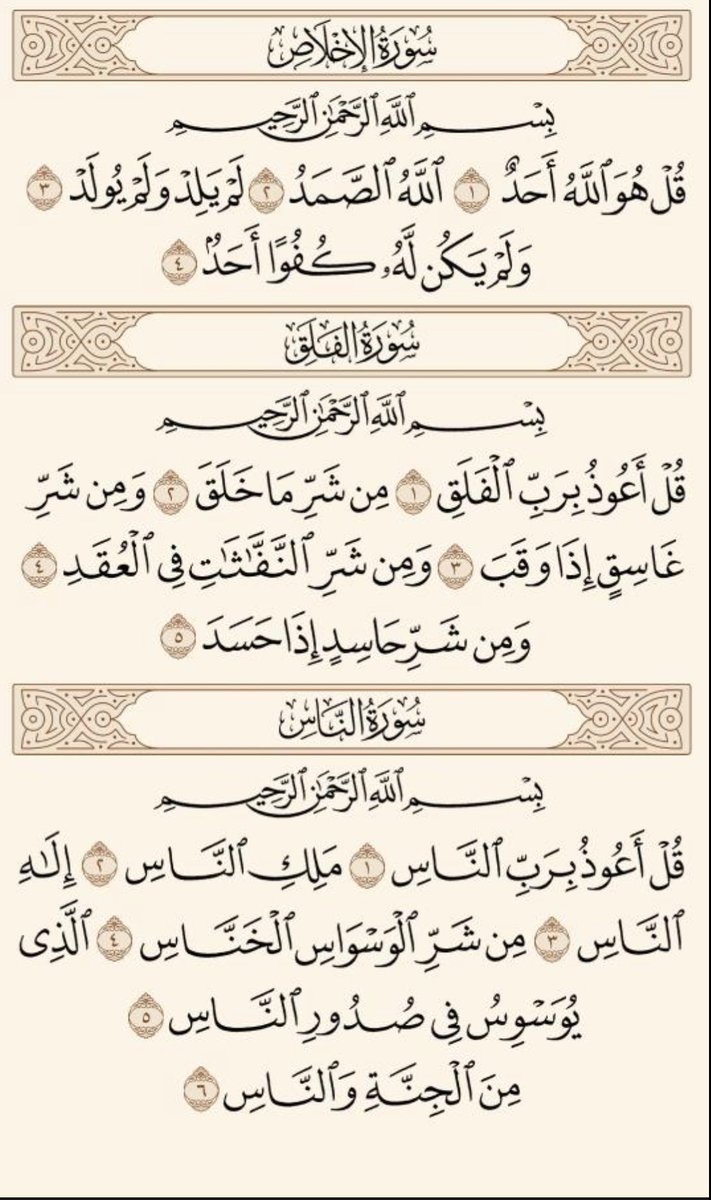 سُورَةُ الإِخْلَاصِ

بِسْمِ ٱللَّهِ ٱلرَّحْمَٰنِ ٱلرَّحِيمِ

قُلْ هُوَ ٱللَّهُ أَحَدٌ ١ ٱللَّهُ ٱلصَّمَدُ ٢ لَمْ يَلِدْ وَلَمْ يُولَدْ ٣ وَلَمْ يَكُن لَّهُۥ كُفُوًا أَحَدٌۢ ٤

سُورَةُ الفَلَقِ

بِسْمِ ٱللَّهِ ٱلرَّحْمَٰنِ ٱلرَّحِيمِ

قُلْ أَعُوذُ بِرَبِّ ٱلْفَلَقِ ١ مِن شَرِّ مَا خَلَقَ ٢ وَمِن شَرِّ غَاسِقٍ إِذَا وَقَبَ ٣ وَمِن شَرِّ ٱلنَّفَّٰثَٰتِ فِى ٱلْعُقَدِ ٤ وَمِن شَرِّ حَاسِدٍ إِذَا حَسَدَ ٥

سُورَةُ النَّاسِ

بِسْمِ ٱللَّهِ ٱلرَّحْمَٰنِ ٱلرَّحِيمِ

قُلْ أَعُوذُ بِرَبِّ ٱلنَّاسِ ١ مَلِكِ ٱلنَّاسِ ٢ إِلَٰهِ ٱلنَّاسِ ٣ مِن شَرِّ ٱلْوَسْوَاسِ ٱلْخَنَّاسِ ٤ ٱلَّذِى يُوَسْوِسُ فِى صُدُورِ ٱلنَّاسِ ٥ مِنَ ٱلْجِنَّةِ وَٱلنَّاسِ ٦